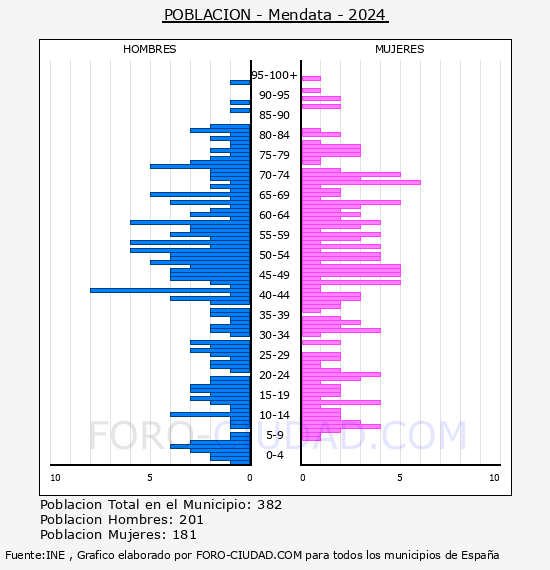 POBLACION - Mendata - 2024

HOMBRES

MUJERES

95-100+
90-95
85-90
80-84
75-79
70-74
65-69
60-64
55-59
50-54
45-49
40-44
35-39
30-34
25-29
20-24
15-19
10-14
5-9
0-4

10 5 0

0 5 10

FORO-CIUDAD.COM

Poblacion Total en el Municipio: 382
Poblacion Hombres: 201
Poblacion Mujeres: 181

Fuente:INE , Grafico elaborado por FORO-CIUDAD.COM para todos los municipios de España